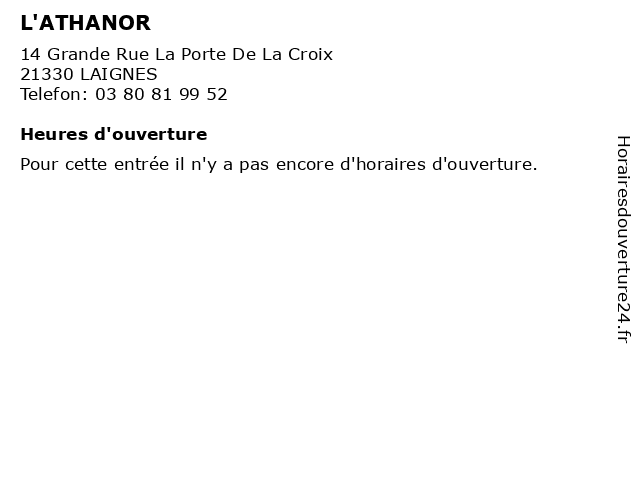 L'ATHANOR

14 Grande Rue La Porte De La Croix
21330 LAIGNES
Telefon: 03 80 81 99 52

Heures d'ouverture

Pour cette entrée il n'y a pas encore d'horaires d'ouverture.

Horairesdouverture24.fr